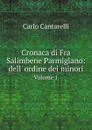 Carlo Cantarelli

Cronaca di Fra Salimbene Parmigiano: dell' ordine dei minori

Volume 1